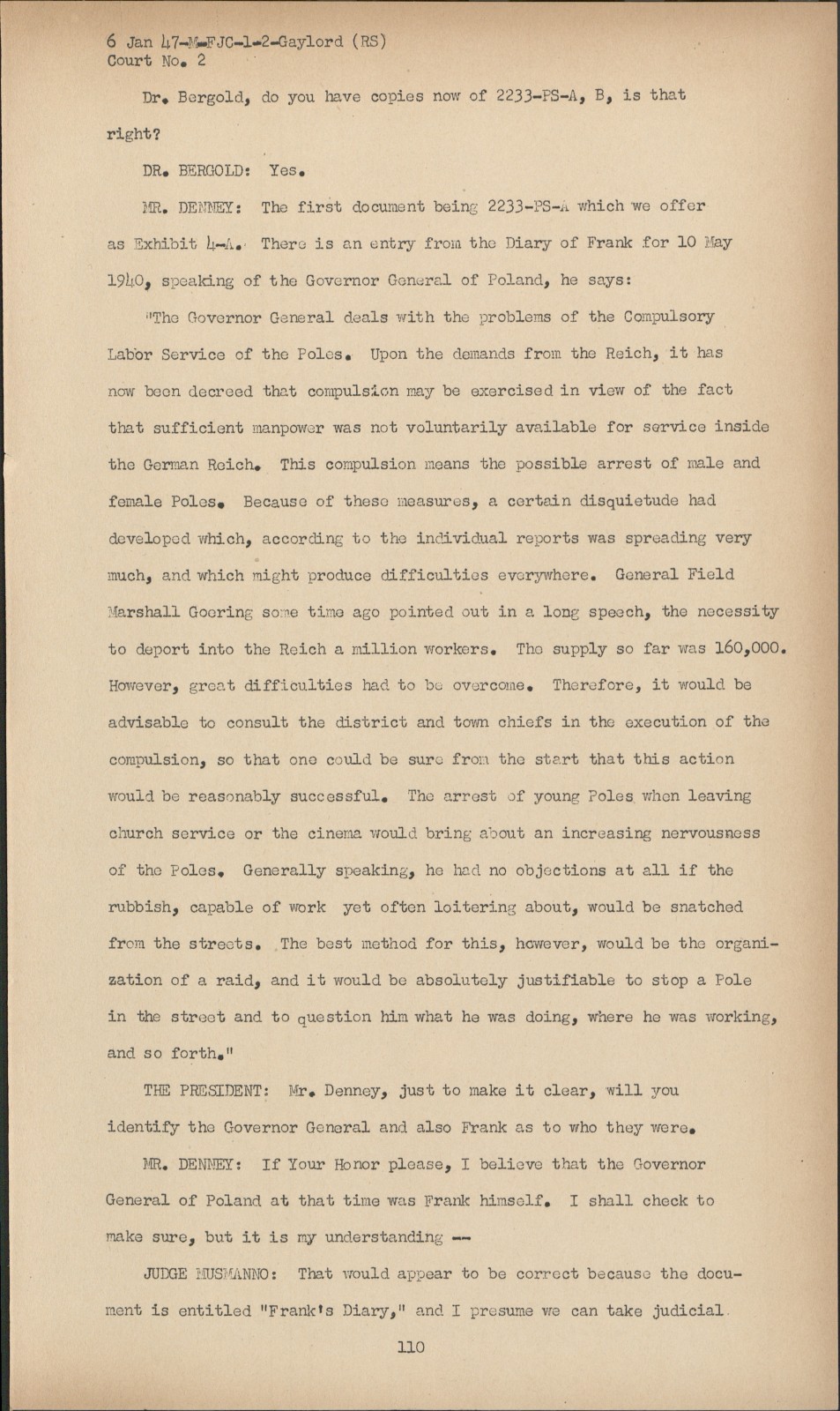 6 Jan 47-M-FJC-1-2-Gaylord (RS)
Court No. 2

Dr. Bergold, do you have copies now of 2233-PS-A, B, is that right?

DR. BERGOLD: Yes.

MR. DENNEY: The first document being 2233-PS-A which we offer as Exhibit 4-A. There is an entry from the Diary of Frank for 10 May 1940, speaking of the Governor General of Poland, he says:

"The Governor General deals with the problems of the Compulsory Labor Service of the Poles. Upon the demands from the Reich, it has now been decreed that compulsion may be exercised in view of the fact that sufficient manpower was not voluntarily available for service inside the German Reich. This compulsion means the possible arrest of male and female Poles. Because of these measures, a certain disquietude had developed which, according to the individual reports was spreading very much, and which might produce difficulties everywhere. General Field Marshall Goering some time ago pointed out in a long speech, the necessity to deport into the Reich a million workers. The supply so far was 160,000. However, great difficulties had to be overcome. Therefore, it would be advisable to consult the district and town chiefs in the execution of the compulsion, so that one could be sure from the start that this action would be reasonably successful. The arrest of young Poles when leaving church service or the cinema would bring about an increasing nervousness of the Poles. Generally speaking, he had no objections at all if the rubbish, capable of work yet often loitering about, would be snatched from the streets. The best method for this, however, would be the organization of a raid, and it would be absolutely justifiable to stop a Pole in the street and to question him what he was doing, where he was working, and so forth."

THE PRESIDENT: Mr. Denney, just to make it clear, will you identify the Governor General and also Frank as to who they were.

MR. DENNEY: If Your Honor please, I believe that the Governor General of Poland at that time was Frank himself. I shall check to make sure, but it is my understanding --

JUDGE MUSMANNO: That would appear to be correct because the document is entitled "Frank's Diary," and I presume we can take judicial

110